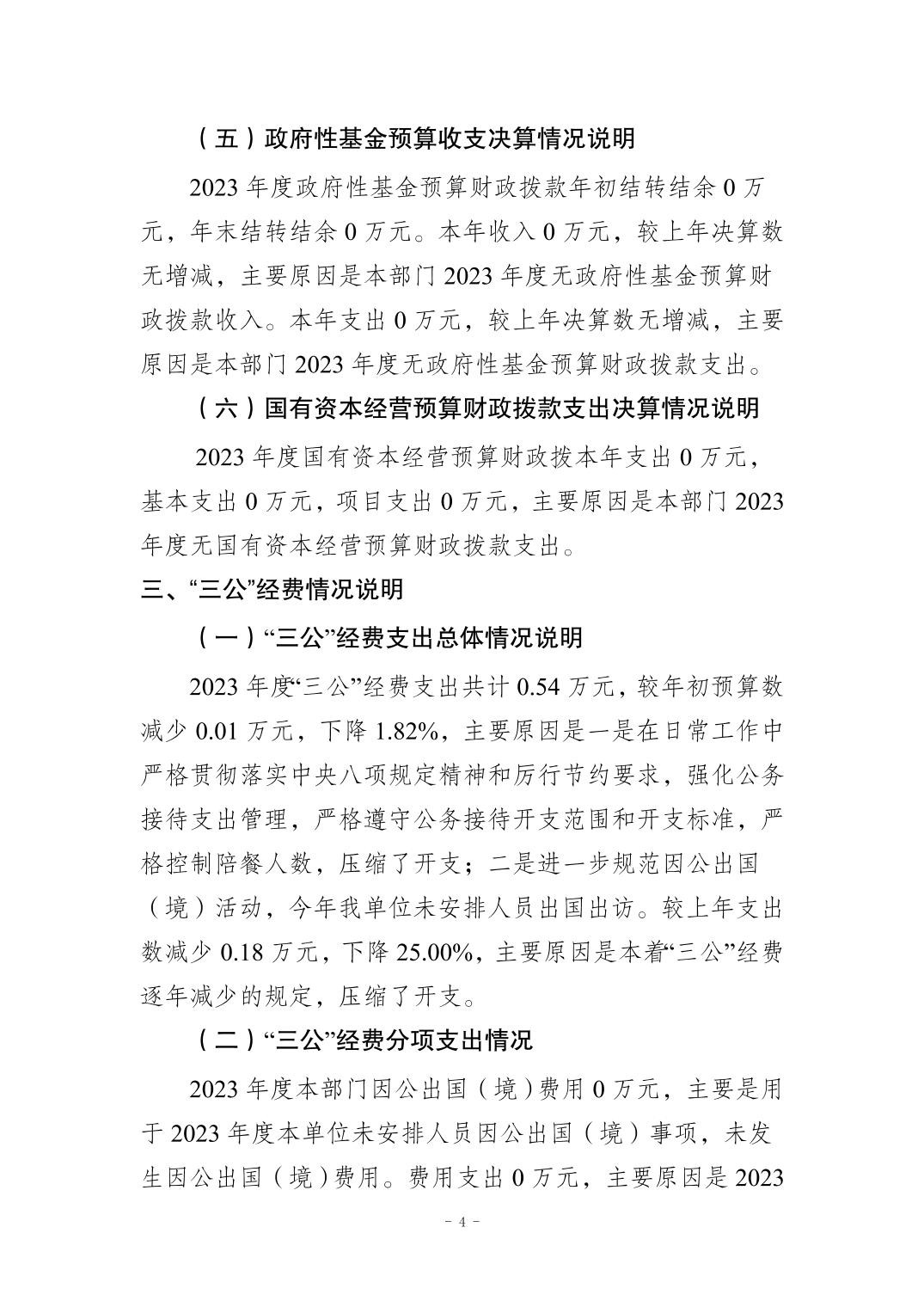 （五）政府性基金预算收支决算情况说明

2023 年度政府性基金预算财政拨款年初结转结余 0 万元，年末结转结余 0 万元。本年收入 0 万元，较上年决算数无增减，主要原因是本部门 2023 年度无政府性基金预算财政拨款收入。本年支出 0 万元，较上年决算数无增减，主要原因是本部门 2023 年度无政府性基金预算财政拨款支出。

（六）国有资本经营预算财政拨款支出决算情况说明

2023 年度国有资本经营预算财政拨本年支出 0 万元，基本支出 0 万元，项目支出 0 万元，主要原因是本部门 2023 年度无国有资本经营预算财政拨款支出。

三、“三公”经费情况说明

（一）“三公”经费支出总体情况说明

2023 年度“三公”经费支出共计 0.54 万元，较年初预算数减少 0.01 万元，下降 1.82%，主要原因是一是在日常工作中严格贯彻落实中央八项规定精神和厉行节约要求，强化公务接待支出管理，严格遵守公务接待开支范围和开支标准，严格控制陪餐人数，压缩了开支；二是进一步规范因公出国（境）活动，今年我单位未安排人员出国出访。较上年支出数减少 0.18 万元，下降 25.00%，主要原因是本着“三公”经费逐年减少的规定，压缩了开支。

（二）“三公”经费分项支出情况

2023 年度本部门因公出国（境）费用 0 万元，主要是用于 2023 年度本单位未安排人员因公出国（境）事项，未发生因公出国（境）费用。费用支出 0 万元，主要原因是 2023

- 4 -